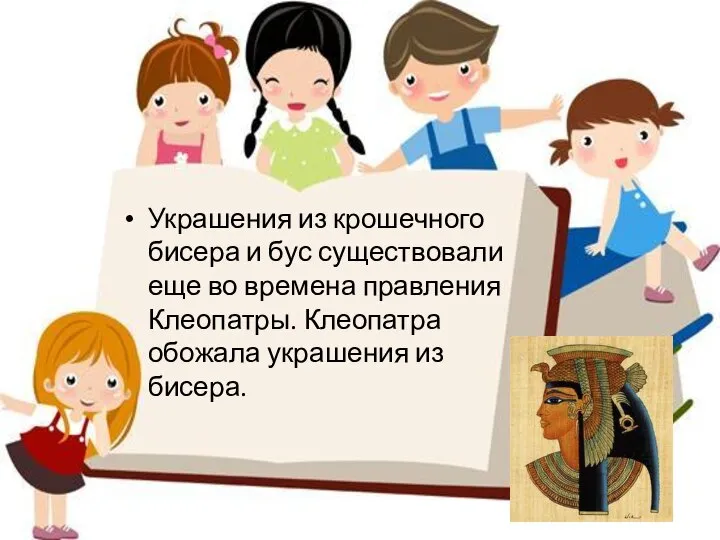 • Украшения из крошечного бисера и бус существовали еще во времена правления Клеопатры. Клеопатра обожала украшения из бисера.